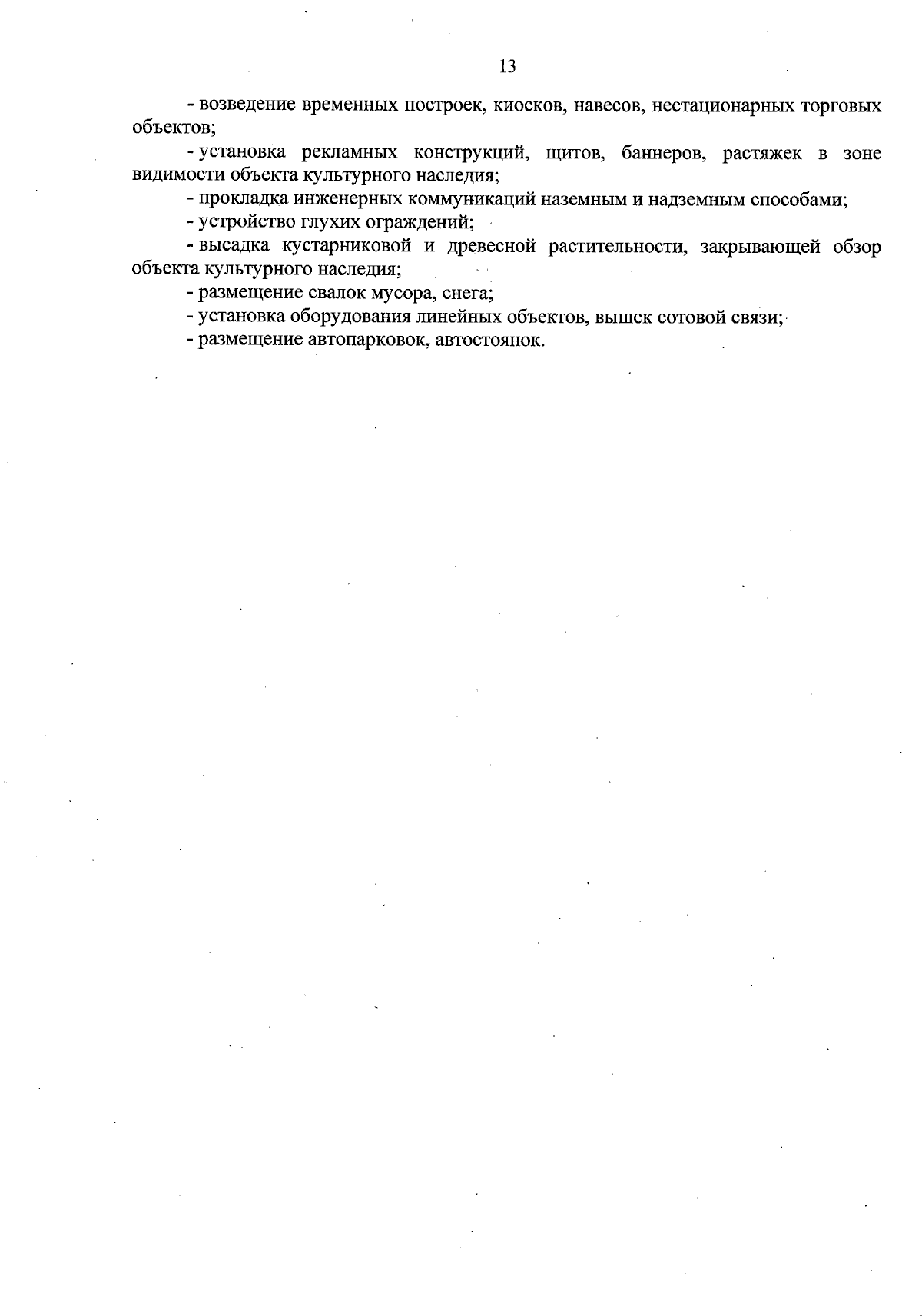 13

- возведение временных построек, киосков, навесов, нестационарных торговых объектов;

- установка рекламных конструкций, щитов, баннеров, растяжек в зоне видимости объекта культурного наследия;

- прокладка инженерных коммуникаций наземным и надземным способами;

- устройство глухих ограждений;

- высадка кустарниковой и древесной растительности, закрывающей обзор объекта культурного наследия;

- размещение свалок мусора, снега;

- установка оборудования линейных объектов, вышек сотовой связи;

- размещение автопарковок, автостоянок.